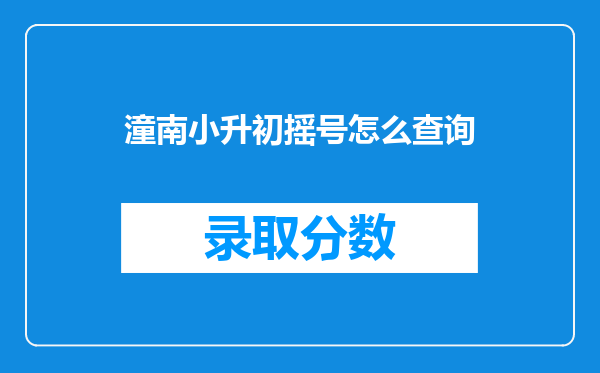 潼南小升初摇号怎么查询

录取分数